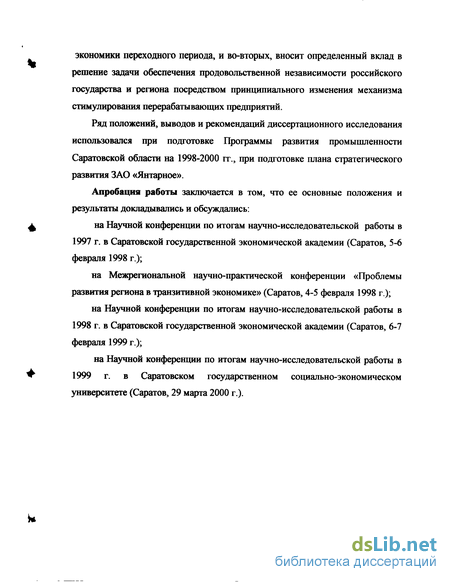 экономики переходного периода, и во-вторых, вносит определенный вклад в решение задачи обеспечения продовольственной независимости российского государства и региона посредством принципиального изменения механизма стимулирования перерабатывающих предприятий.

Ряд положений, выводов и рекомендаций диссертационного исследования использовался при подготовке Программы развития промышленности Саратовской области на 1998-2000 гг., при подготовке плана стратегического развития ЗАО «Янтарное».

Апробация работы заключается в том, что ее основные положения и результаты докладывались и обсуждались:

на Научной конференции по итогам научно-исследовательской работы в 1997 г. в Саратовской государственной экономической академии (Саратов, 5-6 февраля 1998 г.);

на Межрегиональной научно-практической конференции «Проблемы развития региона в транзитивной экономике» (Саратов, 4-5 февраля 1998 г.);

на Научной конференции по итогам научно-исследовательской работы в 1998 г. в Саратовской государственной экономической академии (Саратов, 6-7 февраля 1999 г.);

на Научной конференции по итогам научно-исследовательской работы в 1999 г. в Саратовском государственном социально-экономическом университете (Саратов, 29 марта 2000 г.).

dsLib.net
библиотека диссертаций